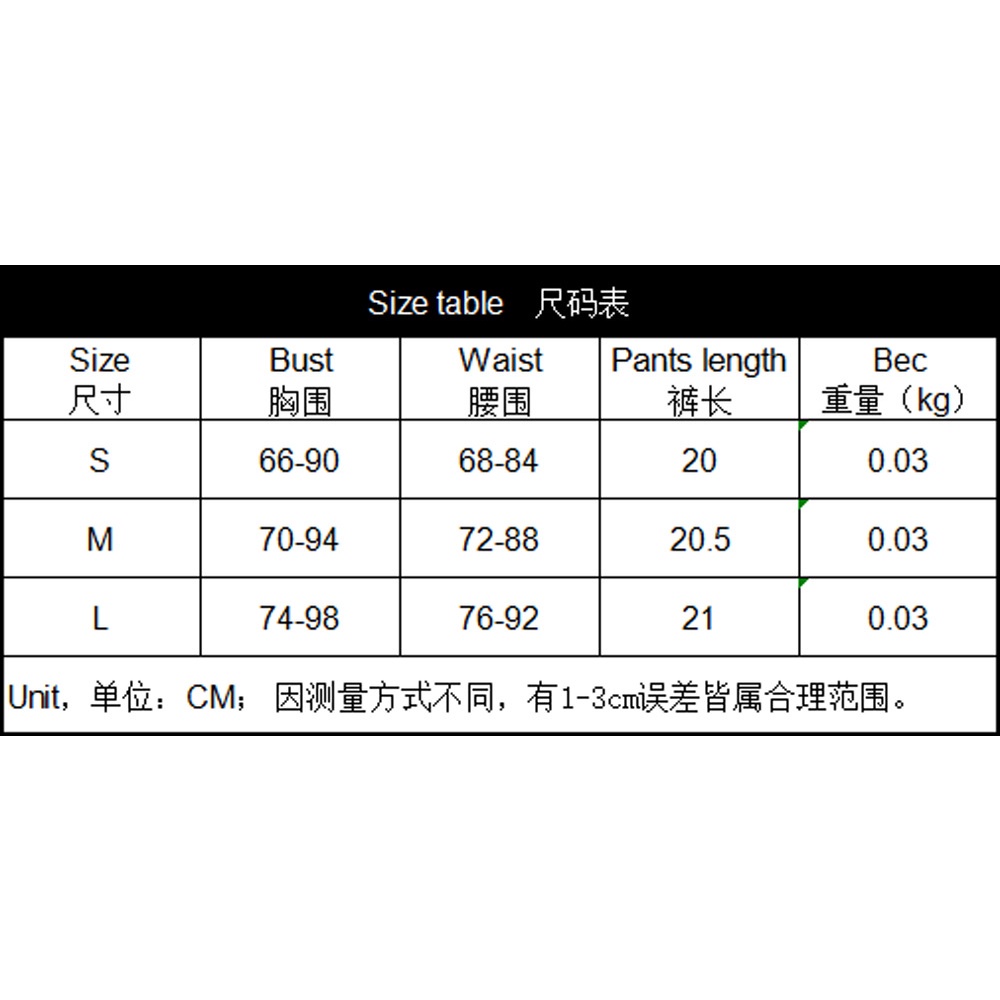 Size table 尺码表

| Size 尺寸 | Bust 胸围 | Waist 腰围 | Pants length 裤长 | Bec 重量（kg） |
|---|---|---|---|---|
| S | 66-90 | 68-84 | 20 | 0.03 |
| M | 70-94 | 72-88 | 20.5 | 0.03 |
| L | 74-98 | 76-92 | 21 | 0.03 |

Unit，单位：CM；因测量方式不同，有1-3cm误差皆属合理范围。